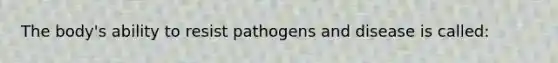 The body's ability to resist pathogens and disease is called: